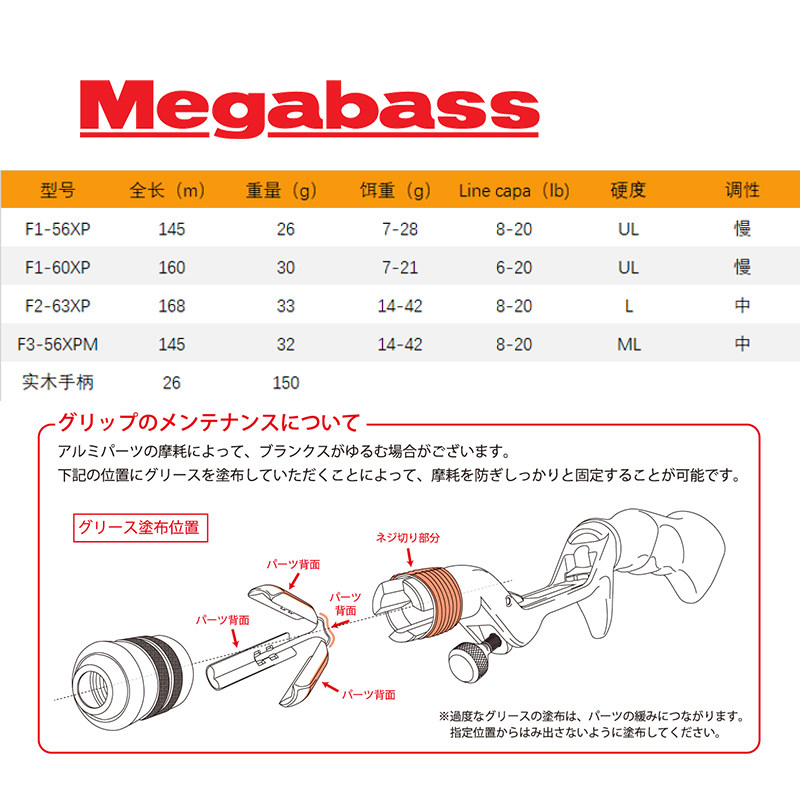 Megabass

| 型号 | 全长（m） | 重量（g） | 饵重（g） | Line capa（lb） | 硬度 | 调性 |
|---|---|---|---|---|---|---|
| F1-56XP | 145 | 26 | 7-28 | 8-20 | UL | 慢 |
| F1-60XP | 160 | 30 | 7-21 | 6-20 | UL | 慢 |
| F2-63XP | 168 | 33 | 14-42 | 8-20 | L | 中 |
| F3-56XPM | 145 | 32 | 14-42 | 8-20 | ML | 中 |
| 实木手柄 | 26 | 150 | | | | |

グリップのメンテナンスについて

アルミパーツの摩耗によって、ブランクスがゆるむ場合がございます。
下記の位置にグリースを塗布していただくことによって、摩耗を防ぎしっかりと固定することが可能です。

グリース塗布位置

ネジ切り部分

パーツ背面

パーツ背面

パーツ背面

パーツ背面

※過度なグリースの塗布は、パーツの緩みにつながります。
指定位置からはみ出さないように塗布してください。